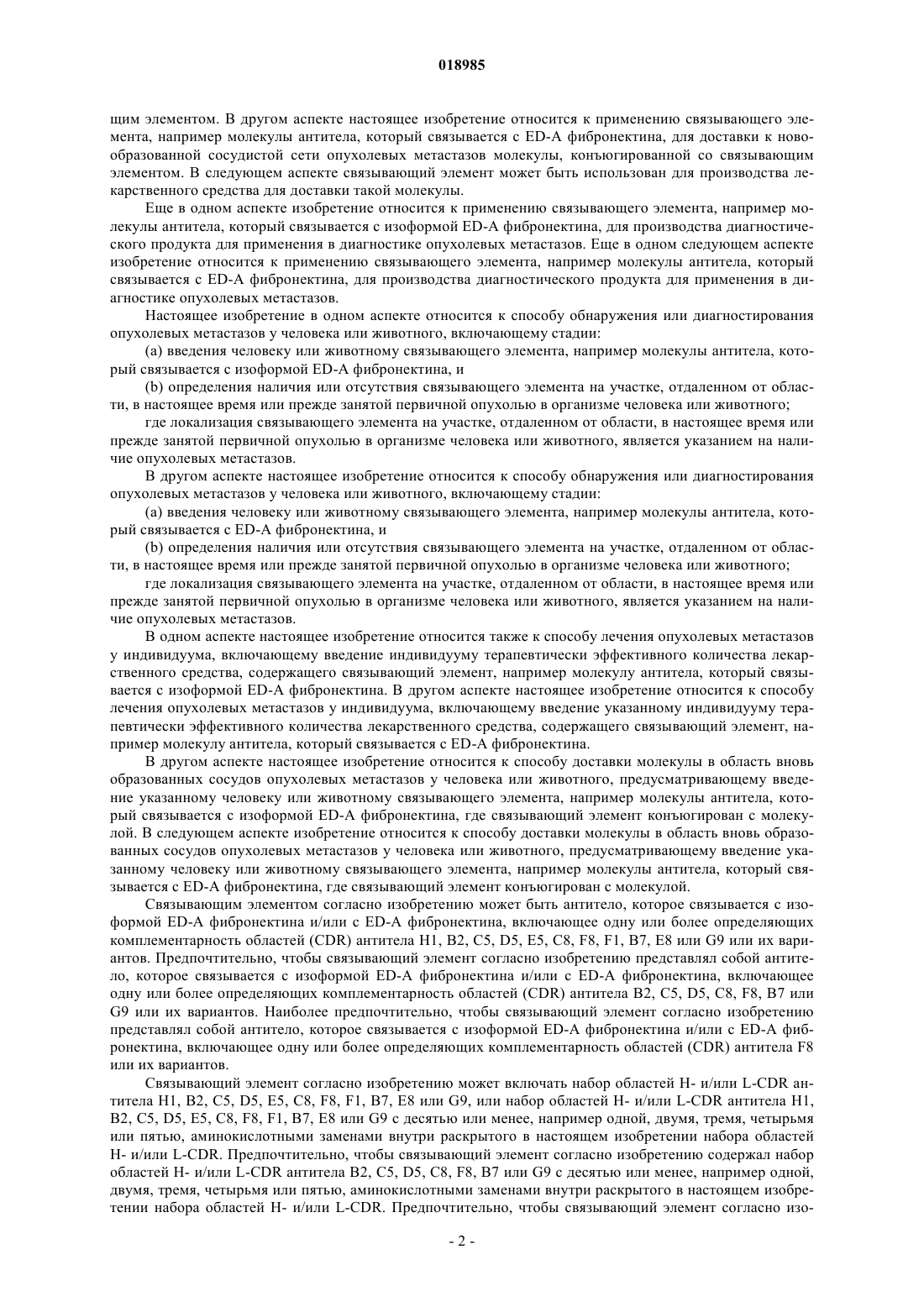 018985

щим элементом. В другом аспекте настоящее изобретение относится к применению связывающего элемента, например молекулы антитела, который связывается с ED-A фибронектина, для доставки к новообразованной сосудистой сети опухолевых метастазов молекулы, конъюгированной со связывающим элементом. В следующем аспекте связывающий элемент может быть использован для производства лекарственного средства для доставки такой молекулы.

Еще в одном аспекте изобретение относится к применению связывающего элемента, например молекулы антитела, который связывается с изоформой ED-A фибронектина, для производства диагностического продукта для применения в диагностике опухолевых метастазов. Еще в одном следующем аспекте изобретение относится к применению связывающего элемента, например молекулы антитела, который связывается с ED-A фибронектина, для производства диагностического продукта для применения в диагностике опухолевых метастазов.

Настоящее изобретение в одном аспекте относится к способу обнаружения или диагностирования опухолевых метастазов у человека или животного, включающему стадии:

(a) введения человеку или животному связывающего элемента, например молекулы антитела, который связывается с изоформой ED-A фибронектина, и

(b) определения наличия или отсутствия связывающего элемента на участке, отдаленном от области, в настоящее время или прежде занятой первичной опухолью в организме человека или животного;

где локализация связывающего элемента на участке, отдаленном от области, в настоящее время или прежде занятой первичной опухолью в организме человека или животного, является указанием на наличие опухолевых метастазов.

В другом аспекте настоящее изобретение относится к способу обнаружения или диагностирования опухолевых метастазов у человека или животного, включающему стадии:

(a) введения человеку или животному связывающего элемента, например молекулы антитела, который связывается с ED-A фибронектина, и

(b) определения наличия или отсутствия связывающего элемента на участке, отдаленном от области, в настоящее время или прежде занятой первичной опухолью в организме человека или животного;

где локализация связывающего элемента на участке, отдаленном от области, в настоящее время или прежде занятой первичной опухолью в организме человека или животного, является указанием на наличие опухолевых метастазов.

В одном аспекте настоящее изобретение относится также к способу лечения опухолевых метастазов у индивидуума, включающему введение индивидууму терапевтически эффективного количества лекарственного средства, содержащего связывающий элемент, например молекулу антитела, который связывается с изоформой ED-A фибронектина. В другом аспекте настоящее изобретение относится к способу лечения опухолевых метастазов у индивидуума, включающему введение указанному индивидууму терапевтически эффективного количества лекарственного средства, содержащего связывающий элемент, например молекулу антитела, который связывается с ED-A фибронектина.

В другом аспекте настоящее изобретение относится к способу доставки молекулы в область вновь образованных сосудов опухолевых метастазов у человека или животного, предусматривающему введение указанному человеку или животному связывающего элемента, например молекулы антитела, который связывается с изоформой ED-A фибронектина, где связывающий элемент конъюгирован с молекулой. В следующем аспекте изобретение относится к способу доставки молекулы в область вновь образованных сосудов опухолевых метастазов у человека или животного, предусматривающему введение указанному человеку или животному связывающего элемента, например молекулы антитела, который связывается с ED-A фибронектина, где связывающий элемент конъюгирован с молекулой.

Связывающим элементом согласно изобретению может быть антитело, которое связывается с изоформой ED-A фибронектина и/или с ED-A фибронектина, включающее одну или более определяющих комплементарность областей (CDR) антитела H1, B2, C5, D5, E5, C8, F8, F1, B7, E8 или G9 или их вариантов. Предпочтительно, чтобы связывающий элемент согласно изобретению представлял собой антитело, которое связывается с изоформой ED-A фибронектина и/или с ED-A фибронектина, включающее одну или более определяющих комплементарность областей (CDR) антитела B2, C5, D5, C8, F8, B7 или G9 или их вариантов. Наиболее предпочтительно, чтобы связывающий элемент согласно изобретению представлял собой антитело, которое связывается с изоформой ED-A фибронектина и/или с ED-A фибронектина, включающее одну или более определяющих комплементарность областей (CDR) антитела F8 или их вариантов.

Связывающий элемент согласно изобретению может включать набор областей H- и/или L-CDR антитела H1, B2, C5, D5, E5, C8, F8, F1, B7, E8 или G9, или набор областей H- и/или L-CDR антитела H1, B2, C5, D5, E5, C8, F8, F1, B7, E8 или G9 с десятью или менее, например одной, двумя, тремя, четырьмя или пятью, аминокислотными заменами внутри раскрытого в настоящем изобретении набора областей H- и/или L-CDR. Предпочтительно, чтобы связывающий элемент согласно изобретению содержал набор областей H- и/или L-CDR антитела B2, C5, D5, C8, F8, B7 или G9 с десятью или менее, например одной, двумя, тремя, четырьмя или пятью, аминокислотными заменами внутри раскрытого в настоящем изобретении набора областей H- и/или L-CDR. Предпочтительно, чтобы связывающий элемент согласно изо-

- 2 -